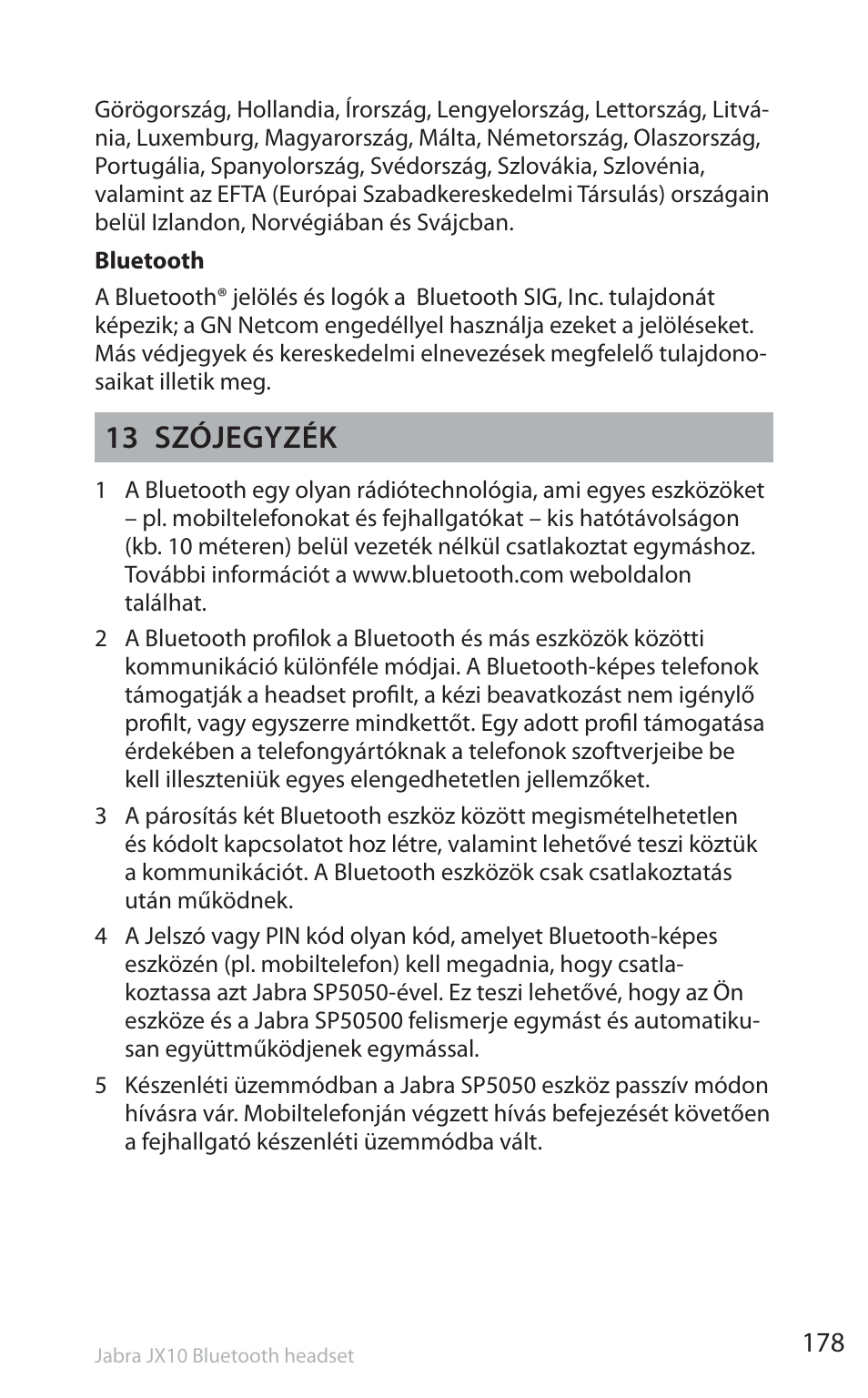 Görögország, Hollandia, Írország, Lengyelország, Lettország, Litvánia, Luxemburg, Magyarország, Málta, Németország, Olaszország, Portugália, Spanyolország, Svédország, Szlovákia, Szlovénia, valamint az EFTA (Európai Szabadkereskedelmi Társulás) országain belül Izlandon, Norvégiában és Svájcban.

**Bluetooth**

A Bluetooth® jelölés és logók a Bluetooth SIG, Inc. tulajdonát képezik; a GN Netcom engedéllyel használja ezeket a jelöléseket. Más védjegyek és kereskedelmi elnevezések megfelelő tulajdonosaikat illetik meg.

13 SZÓJEGYZÉK

1 A Bluetooth egy olyan rádiótechnológia, ami egyes eszközöket – pl. mobiltelefonokat és fejhallgatókat – kis hatótávolságon (kb. 10 méteren) belül vezeték nélkül csatlakoztat egymáshoz. További információt a www.bluetooth.com weboldalon találhat.

2 A Bluetooth profilok a Bluetooth és más eszközök közötti kommunikáció különféle módjai. A Bluetooth-képes telefonok támogatják a headset profilt, a kézi beavatkozást nem igénylő profilt, vagy egyszerre mindkettőt. Egy adott profil támogatása érdekében a telefongyártóknak a telefonok szoftverjeibe be kell illeszteniük egyes elengedhetetlen jellemzőket.

3 A párosítás két Bluetooth eszköz között megismételhetetlen és kódolt kapcsolatot hoz létre, valamint lehetővé teszi köztük a kommunikációt. A Bluetooth eszközök csak csatlakoztatás után működnek.

4 A Jelszó vagy PIN kód olyan kód, amelyet Bluetooth-képes eszközén (pl. mobiltelefon) kell megadnia, hogy csatlakoztassa azt Jabra SP5050-ével. Ez teszi lehetővé, hogy az Ön eszköze és a Jabra SP50500 felismerje egymást és automatikusan együttműködjenek egymással.

5 Készenléti üzemmódban a Jabra SP5050 eszköz passzív módon hívásra vár. Mobiltelefonján végzett hívás befejezését követően a fejhallgató készenléti üzemmódba vált.

Jabra JX10 Bluetooth headset

178